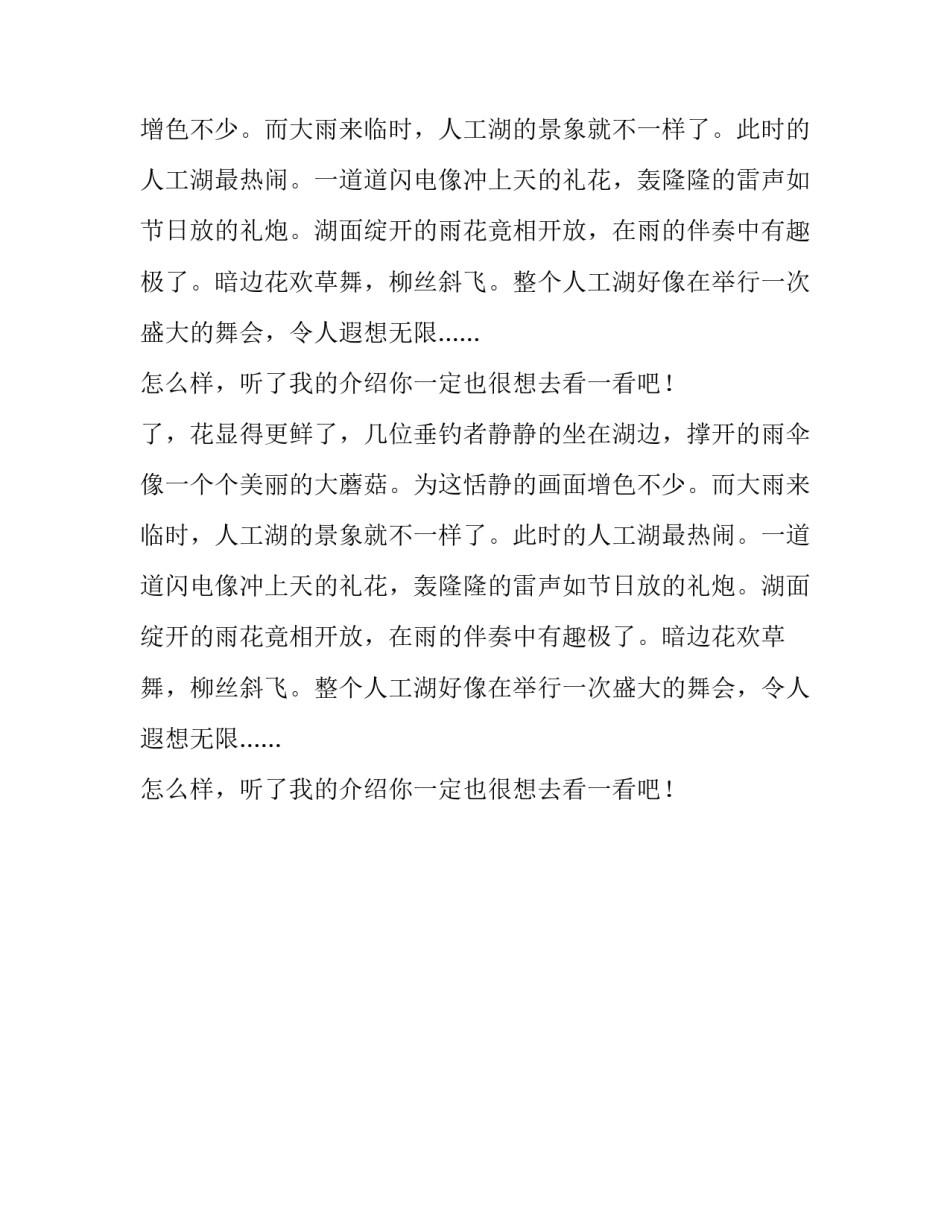 增色不少。而大雨来临时，人工湖的景象就不一样了。此时的人工湖最热闹。一道道闪电像冲上天的礼花，轰隆隆的雷声如节日放的礼炮。湖面绽开的雨花竟相开放，在雨的伴奏中有趣极了。暗边花欢草舞，柳丝斜飞。整个人工湖好像在举行一次盛大的舞会，令人遐想无限......

怎么样，听了我的介绍你一定也很想去看一看吧！

了，花显得更鲜了，几位垂钓者静静的坐在湖边，撑开的雨伞像一个个美丽的大蘑菇。为这恬静的画面增色不少。而大雨来临时，人工湖的景象就不一样了。此时的人工湖最热闹。一道道闪电像冲上天的礼花，轰隆隆的雷声如节日放的礼炮。湖面绽开的雨花竟相开放，在雨的伴奏中有趣极了。暗边花欢草舞，柳丝斜飞。整个人工湖好像在举行一次盛大的舞会，令人遐想无限......

怎么样，听了我的介绍你一定也很想去看一看吧！